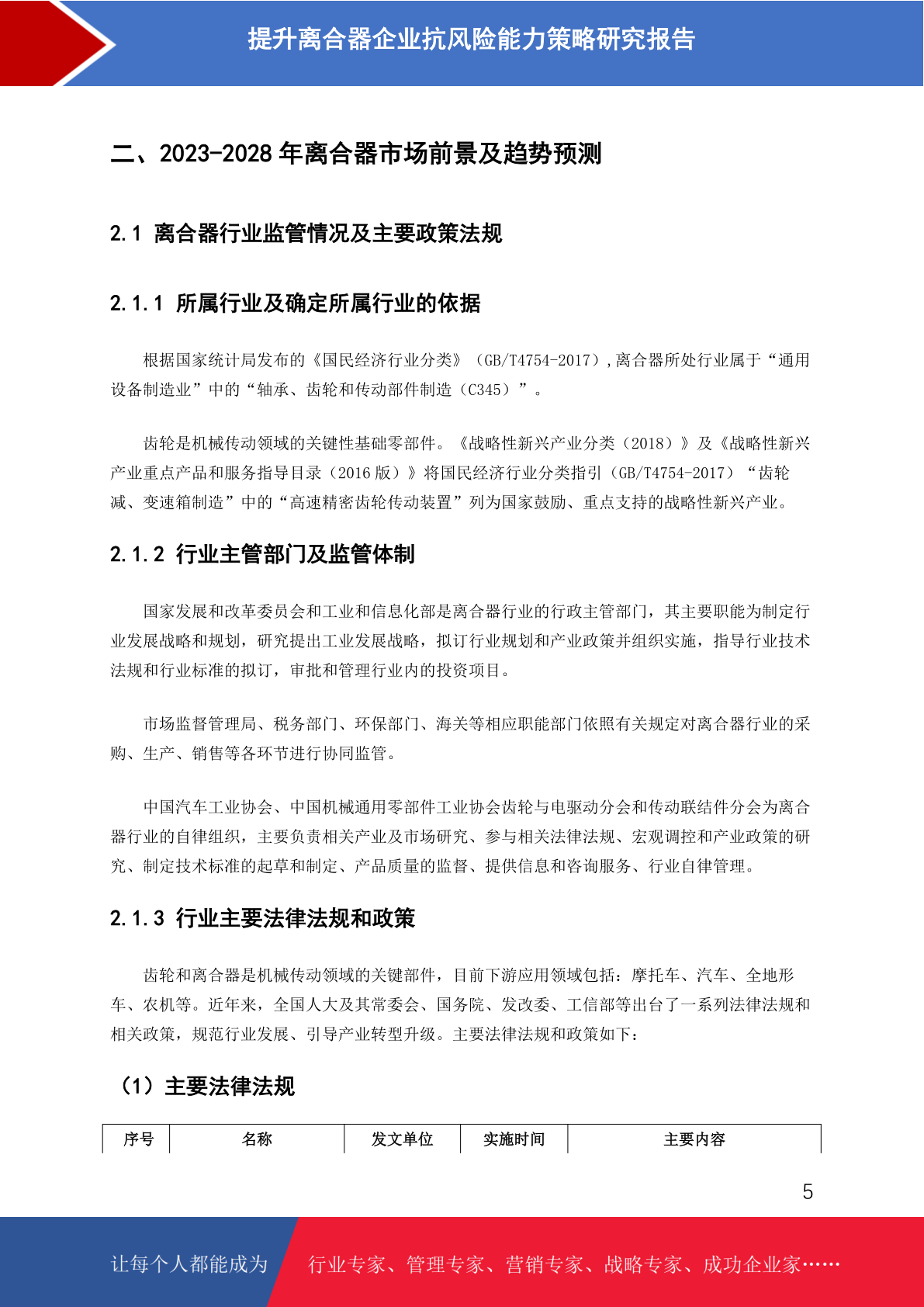 提升离合器企业抗风险能力策略研究报告

二、2023-2028 年离合器市场前景及趋势预测

2.1 离合器行业监管情况及主要政策法规

2.1.1 所属行业及确定所属行业的依据

根据国家统计局发布的《国民经济行业分类》（GB/T4754-2017）,离合器所处行业属于“通用设备制造业”中的“轴承、齿轮和传动部件制造（C345）”。

齿轮是机械传动领域的关键性基础零部件。《战略性新兴产业分类（2018）》及《战略性新兴产业重点产品和服务指导目录（2016 版）》将国民经济行业分类指引（GB/T4754-2017）“齿轮减、变速箱制造”中的“高速精密齿轮传动装置”列为国家鼓励、重点支持的战略性新兴产业。

2.1.2 行业主管部门及监管体制

国家发展和改革委员会和工业和信息化部是离合器行业的行政主管部门，其主要职能为制定行业发展战略和规划，研究提出工业发展战略，拟订行业规划和产业政策并组织实施，指导行业技术法规和行业标准的拟订，审批和管理行业内的投资项目。

市场监督管理局、税务部门、环保部门、海关等相应职能部门依照有关规定对离合器行业的采购、生产、销售等各环节进行协同监管。

中国汽车工业协会、中国机械通用零部件工业协会齿轮与电驱动分会和传动联结件分会为离合器行业的自律组织，主要负责相关产业及市场研究、参与相关法律法规、宏观调控和产业政策的研究、制定技术标准的起草和制定、产品质量的监督、提供信息和咨询服务、行业自律管理。

2.1.3 行业主要法律法规和政策

齿轮和离合器是机械传动领域的关键部件，目前下游应用领域包括：摩托车、汽车、全地形车、农机等。近年来，全国人大及其常委会、国务院、发改委、工信部等出台了一系列法律法规和相关政策，规范行业发展、引导产业转型升级。主要法律法规和政策如下：

（1）主要法律法规

| 序号 | 名称 | 发文单位 | 实施时间 | 主要内容 |
|---|---|---|---|---|

5

让每个人都能成为 行业专家、管理专家、营销专家、战略专家、成功企业家……